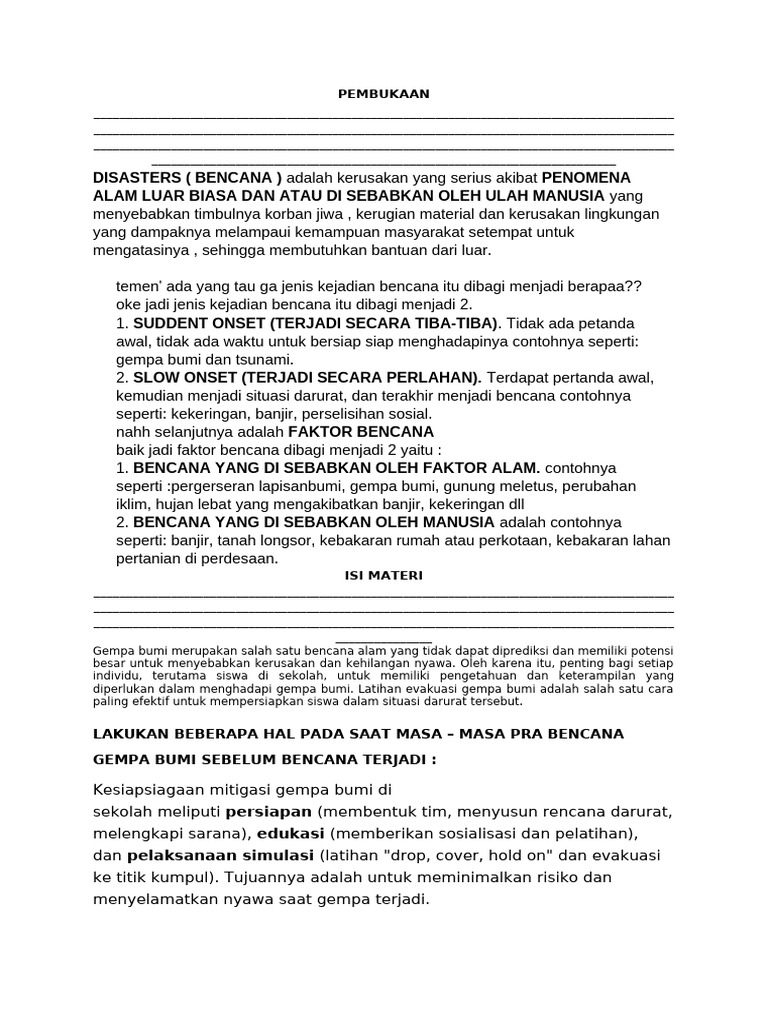 PEMBUKAAN

DISASTERS ( BENCANA ) adalah kerusakan yang serius akibat PENOMENA ALAM LUAR BIASA DAN ATAU DI SEBABKAN OLEH ULAH MANUSIA yang menyebabkan timbulnya korban jiwa , kerugian material dan kerusakan lingkungan yang dampaknya melampaui kemampuan masyarakat setempat untuk mengatasinya , sehingga membutuhkan bantuan dari luar.

temen' ada yang tau ga jenis kejadian bencana itu dibagi menjadi berapaa??
oke jadi jenis kejadian bencana itu dibagi menjadi 2.
1. SUDDENT ONSET (TERJADI SECARA TIBA-TIBA). Tidak ada petanda awal, tidak ada waktu untuk bersiap siap menghadapinya contohnya seperti: gempa bumi dan tsunami.
2. SLOW ONSET (TERJADI SECARA PERLAHAN). Terdapat pertanda awal, kemudian menjadi situasi darurat, dan terakhir menjadi bencana contohnya seperti: kekeringan, banjir, perselisihan sosial.
nahh selanjutnya adalah FAKTOR BENCANA
baik jadi faktor bencana dibagi menjadi 2 yaitu :
1. BENCANA YANG DI SEBABKAN OLEH FAKTOR ALAM. contohnya seperti :pergerseran lapisanbumi, gempa bumi, gunung meletus, perubahan iklim, hujan lebat yang mengakibatkan banjir, kekeringan dll
2. BENCANA YANG DI SEBABKAN OLEH MANUSIA adalah contohnya seperti: banjir, tanah longsor, kebakaran rumah atau perkotaan, kebakaran lahan pertanian di perdesaan.

ISI MATERI

Gempa bumi merupakan salah satu bencana alam yang tidak dapat diprediksi dan memiliki potensi besar untuk menyebabkan kerusakan dan kehilangan nyawa. Oleh karena itu, penting bagi setiap individu, terutama siswa di sekolah, untuk memiliki pengetahuan dan keterampilan yang diperlukan dalam menghadapi gempa bumi. Latihan evakuasi gempa bumi adalah salah satu cara paling efektif untuk mempersiapkan siswa dalam situasi darurat tersebut.

LAKUKAN BEBERAPA HAL PADA SAAT MASA – MASA PRA BENCANA

GEMPA BUMI SEBELUM BENCANA TERJADI :

Kesiapsiagaan mitigasi gempa bumi di sekolah meliputi persiapan (membentuk tim, menyusun rencana darurat, melengkapi sarana), edukasi (memberikan sosialisasi dan pelatihan), dan pelaksanaan simulasi (latihan "drop, cover, hold on" dan evakuasi ke titik kumpul). Tujuannya adalah untuk meminimalkan risiko dan menyelamatkan nyawa saat gempa terjadi.